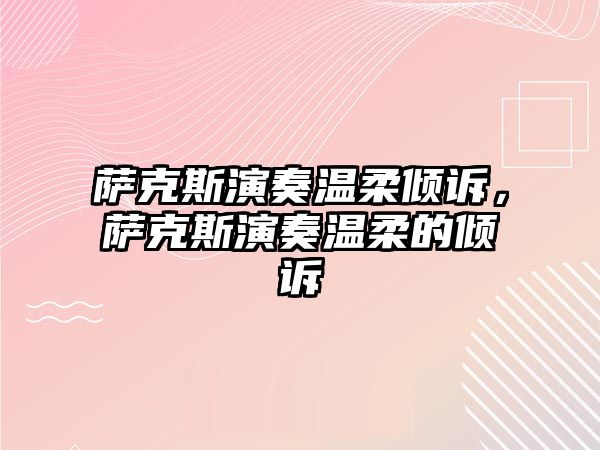 萨克斯演奏温柔倾诉，萨克斯演奏温柔的倾诉